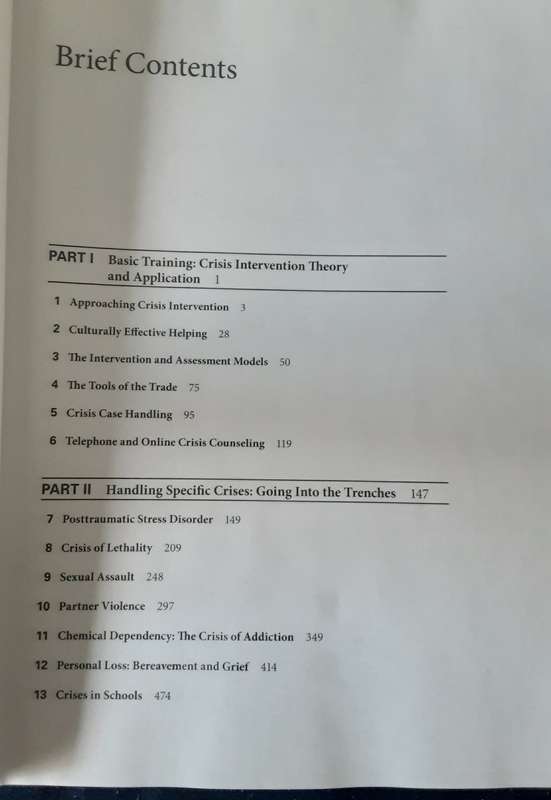 Brief Contents

PART I Basic Training: Crisis Intervention Theory and Application 1

1 Approaching Crisis Intervention 3

2 Culturally Effective Helping 28

3 The Intervention and Assessment Models 50

4 The Tools of the Trade 75

5 Crisis Case Handling 95

6 Telephone and Online Crisis Counseling 119

PART II Handling Specific Crises: Going Into the Trenches 147

7 Posttraumatic Stress Disorder 149

8 Crisis of Lethality 209

9 Sexual Assault 248

10 Partner Violence 297

11 Chemical Dependency: The Crisis of Addiction 349

12 Personal Loss: Bereavement and Grief 414

13 Crises in Schools 474